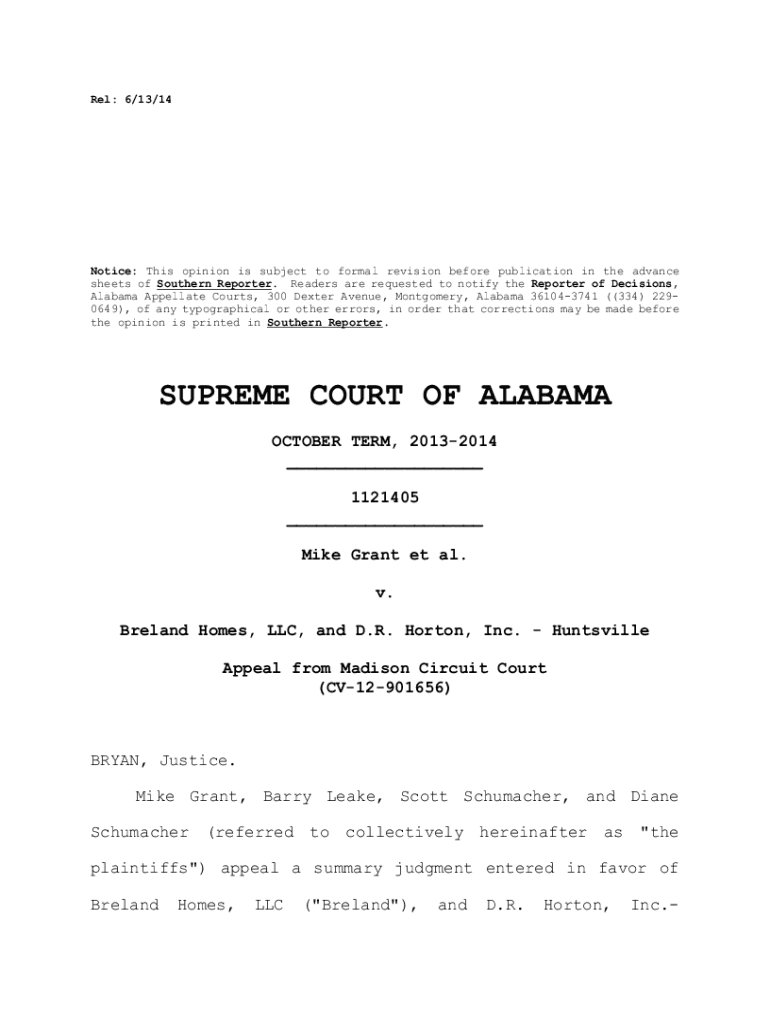 Rel: 6/13/14

Notice: This opinion is subject to formal revision before publication in the advance sheets of Southern Reporter. Readers are requested to notify the Reporter of Decisions, Alabama Appellate Courts, 300 Dexter Avenue, Montgomery, Alabama 36104-3741 ((334) 229-0649), of any typographical or other errors, in order that corrections may be made before the opinion is printed in Southern Reporter.

SUPREME COURT OF ALABAMA

OCTOBER TERM, 2013-2014

1121405

Mike Grant et al.

v.

Breland Homes, LLC, and D.R. Horton, Inc. - Huntsville

Appeal from Madison Circuit Court
(CV-12-901656)

BRYAN, Justice.

Mike Grant, Barry Leake, Scott Schumacher, and Diane Schumacher (referred to collectively hereinafter as "the plaintiffs") appeal a summary judgment entered in favor of Breland Homes, LLC ("Breland"), and D.R. Horton, Inc.-